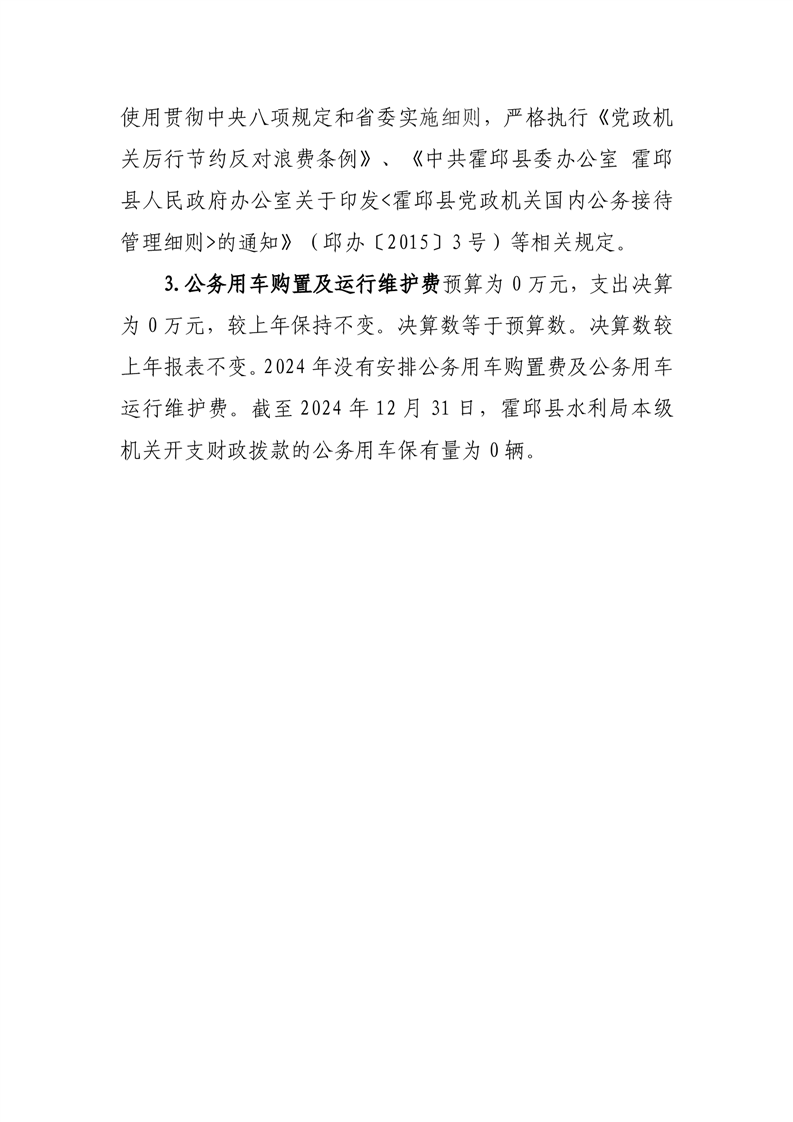 使用贯彻中央八项规定和省委实施细则，严格执行《党政机关厉行节约反对浪费条例》、《中共霍邱县委办公室 霍邱县人民政府办公室关于印发<霍邱县党政机关国内公务接待管理细则>的通知》（邱办〔2015〕3号）等相关规定。

3.公务用车购置及运行维护费预算为0万元，支出决算为0万元，较上年保持不变。决算数等于预算数。决算数较上年报表不变。2024年没有安排公务用车购置费及公务用车运行维护费。截至2024年12月31日，霍邱县水利局本级机关开支财政拨款的公务用车保有量为0辆。